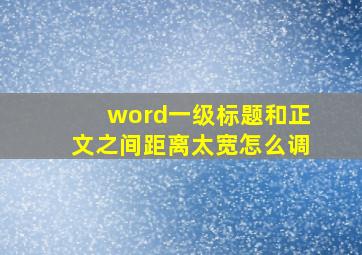 word一级标题和正文之间距离太宽怎么调